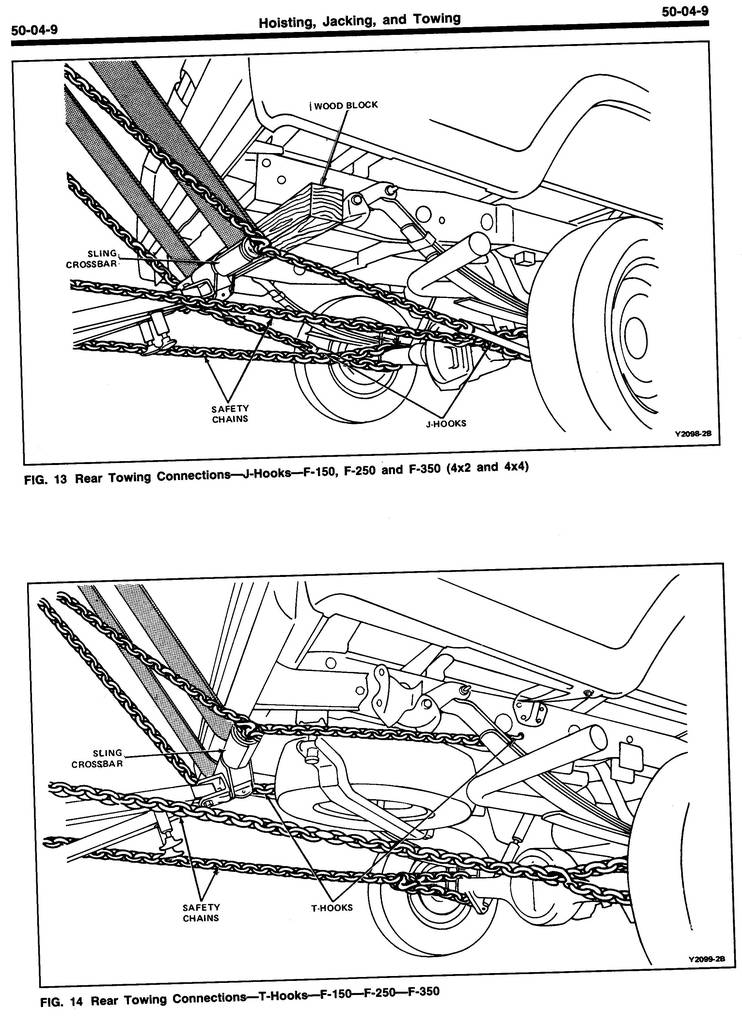 50-04-9 Hoisting, Jacking, and Towing 50-04-9

WOOD BLOCK

SLING CROSSBAR

SAFETY CHAINS

J-HOOKS

Y2098-2B

FIG. 13 Rear Towing Connections—J-Hooks—F-150, F-250 and F-350 (4x2 and 4x4)

SLING CROSSBAR

SAFETY CHAINS

T-HOOKS

Y2099-2B

FIG. 14 Rear Towing Connections—T-Hooks—F-150—F-250—F-350